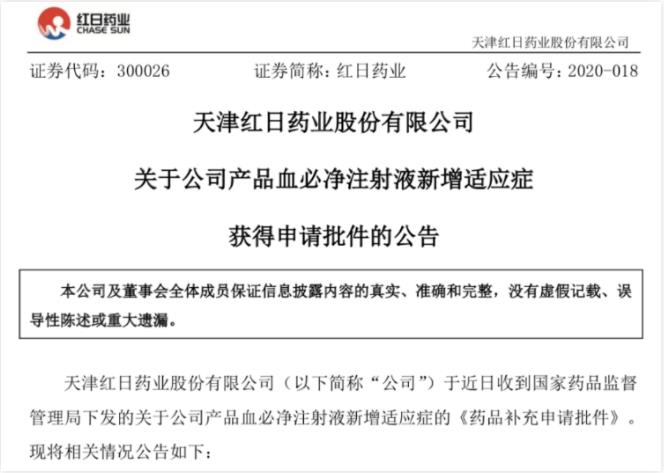 红日药业
CHASE SUN

天津红日药业股份有限公司

证券代码：300026　　证券简称：红日药业　　公告编号：2020-018

天津红日药业股份有限公司

关于公司产品血必净注射液新增适应症

获得申请批件的公告

本公司及董事会全体成员保证信息披露内容的真实、准确和完整，没有虚假记载、误导性陈述或重大遗漏。

天津红日药业股份有限公司（以下简称“公司”）于近日收到国家药品监督管理局下发的关于公司产品血必净注射液新增适应症的《药品补充申请批件》。现将相关情况公告如下：